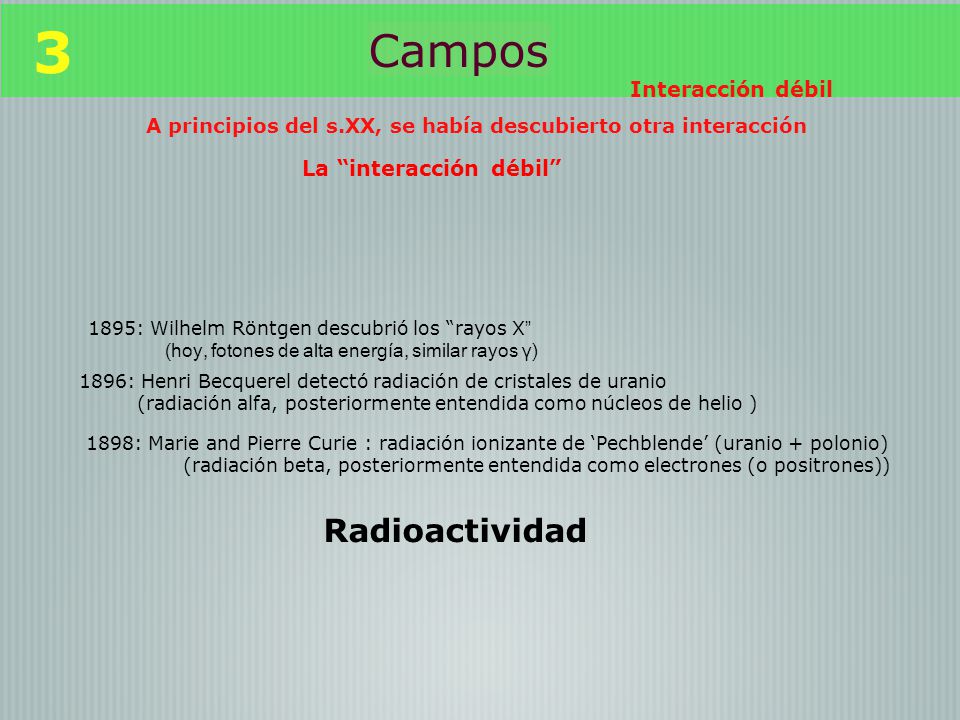 3

Campos

Interacción débil

A principios del s.XX, se había descubierto otra interacción

La “interacción débil”

1895: Wilhelm Röntgen descubrió los “rayos X”
(hoy, fotones de alta energía, similar rayos γ)

1896: Henri Becquerel detectó radiación de cristales de uranio
(radiación alfa, posteriormente entendida como núcleos de helio )

1898: Marie and Pierre Curie : radiación ionizante de ‘Pechblende’ (uranio + polonio)
(radiación beta, posteriormente entendida como electrones (o positrones))

Radioactividad